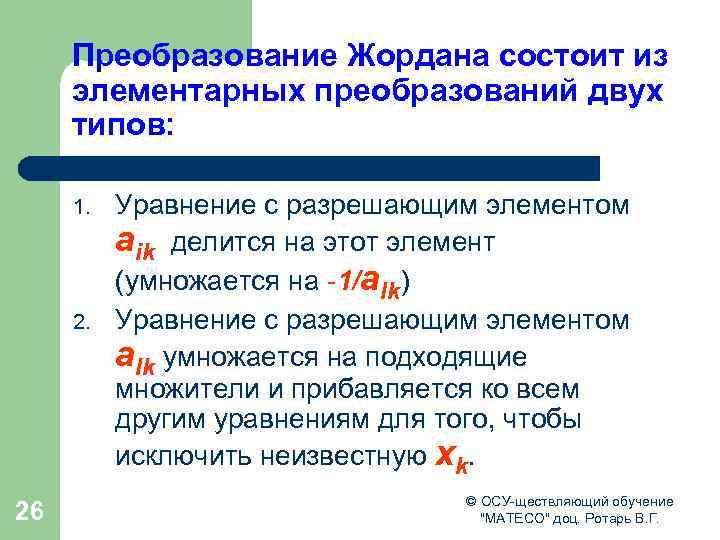 Преобразование Жордана состоит из элементарных преобразований двух типов:

1. Уравнение с разрешающим элементом $a_{ik}$ делится на этот элемент (умножается на $-1/a_{lk}$)
2. Уравнение с разрешающим элементом $a_{lk}$ умножается на подходящие множители и прибавляется ко всем другим уравнениям для того, чтобы исключить неизвестную $x_k$.

26

© ОСУ-ществляющий обучение "МАТЕСО" доц. Ротарь В.Г.